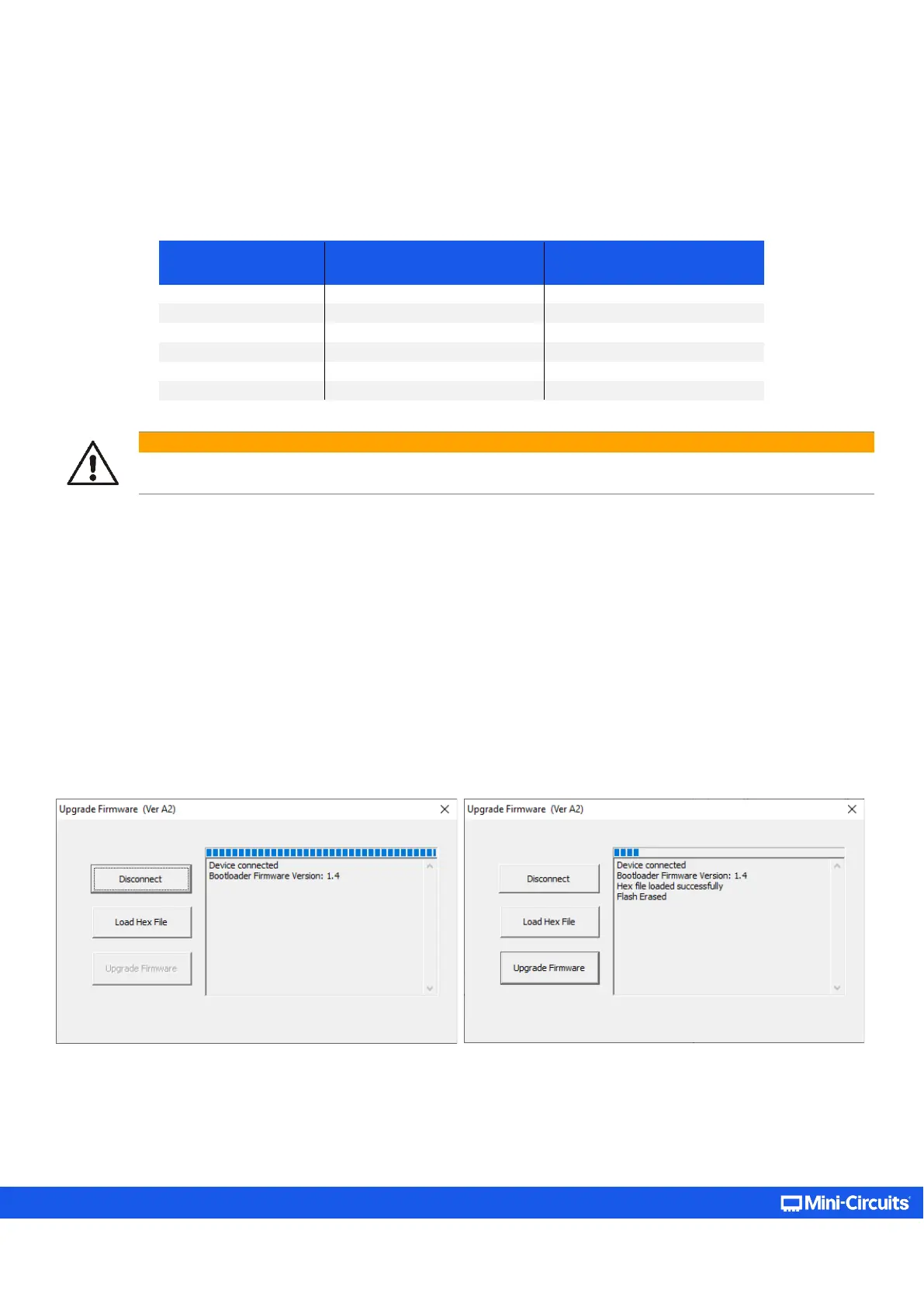 Upgrade Firmware (Ver A2)

Disconnect

Load Hex File

Upgrade Firmware

Device connected
Bootloader Firmware Version: 1.4

Upgrade Firmware (Ver A2)

Disconnect

Load Hex File

Upgrade Firmware

Device connected
Bootloader Firmware Version: 1.4
Hex file loaded successfully
Flash Erased

Mini-Circuits